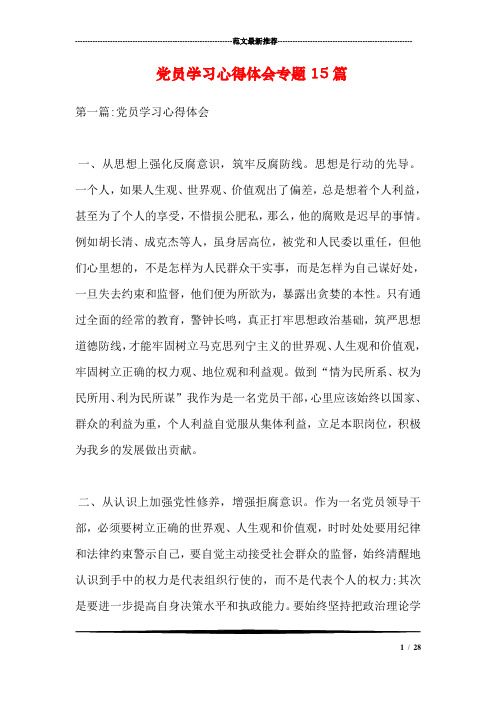 范文最新推荐

党员学习心得体会专题15篇

第一篇:党员学习心得体会

一、从思想上强化反腐意识，筑牢反腐防线。思想是行动的先导。一个人，如果人生观、世界观、价值观出了偏差，总是想着个人利益，甚至为了个人的享受，不惜损公肥私，那么，他的腐败是迟早的事情。例如胡长清、成克杰等人，虽身居高位，被党和人民委以重任，但他们心里想的，不是怎样为人民群众干实事，而是怎样为自己谋好处，一旦失去约束和监督，他们便为所欲为，暴露出贪婪的本性。只有通过全面的经常的教育，警钟长鸣，真正打牢思想政治基础，筑严思想道德防线，才能牢固树立马克思列宁主义的世界观、人生观和价值观，牢固树立正确的权力观、地位观和利益观。做到“情为民所系、权为民所用、利为民所谋”我作为是一名党员干部，心里应该始终以国家、群众的利益为重，个人利益自觉服从集体利益，立足本职岗位，积极为我乡的发展做出贡献。

二、从认识上加强党性修养，增强拒腐意识。作为一名党员领导干部，必须要树立正确的世界观、人生观和价值观，时时处处要用纪律和法律约束警示自己，要自觉主动接受社会群众的监督，始终清醒地认识到手中的权力是代表组织行使的，而不是代表个人的权力;其次是要进一步提高自身决策水平和执政能力。要始终坚持把政治理论学

1 / 28